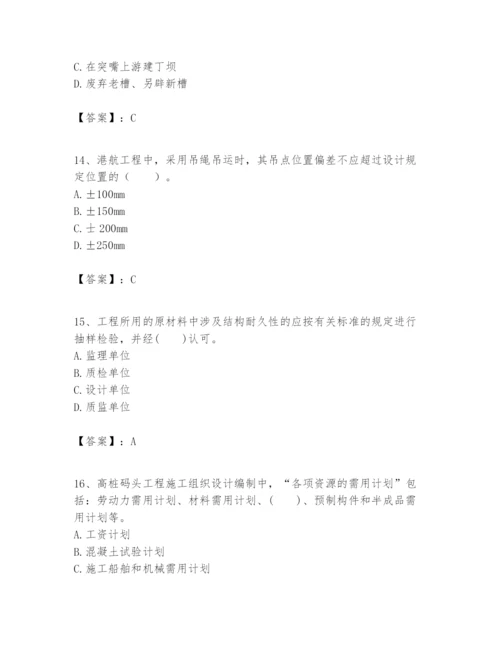 C. 在突嘴上游建丁坝
D. 废弃老槽、另辟新槽

【答案】：C

14、港航工程中，采用吊绳吊运时，其吊点位置偏差不应超过设计规定位置的（　　）。
A. ±100mm
B. ±150mm
C. ± 200mm
D. ±250mm

【答案】：C

15、工程所用的原材料中涉及结构耐久性的应按有关标准的规定进行抽样检验，并经(　　)认可。
A. 监理单位
B. 质检单位
C. 设计单位
D. 质监单位

【答案】：A

16、高桩码头工程施工组织设计编制中，“各项资源的需用计划”包括：劳动力需用计划、材料需用计划、(　　)、预制构件和半成品需用计划等。
A. 工资计划
B. 混凝土试验计划
C. 施工船舶和机械需用计划